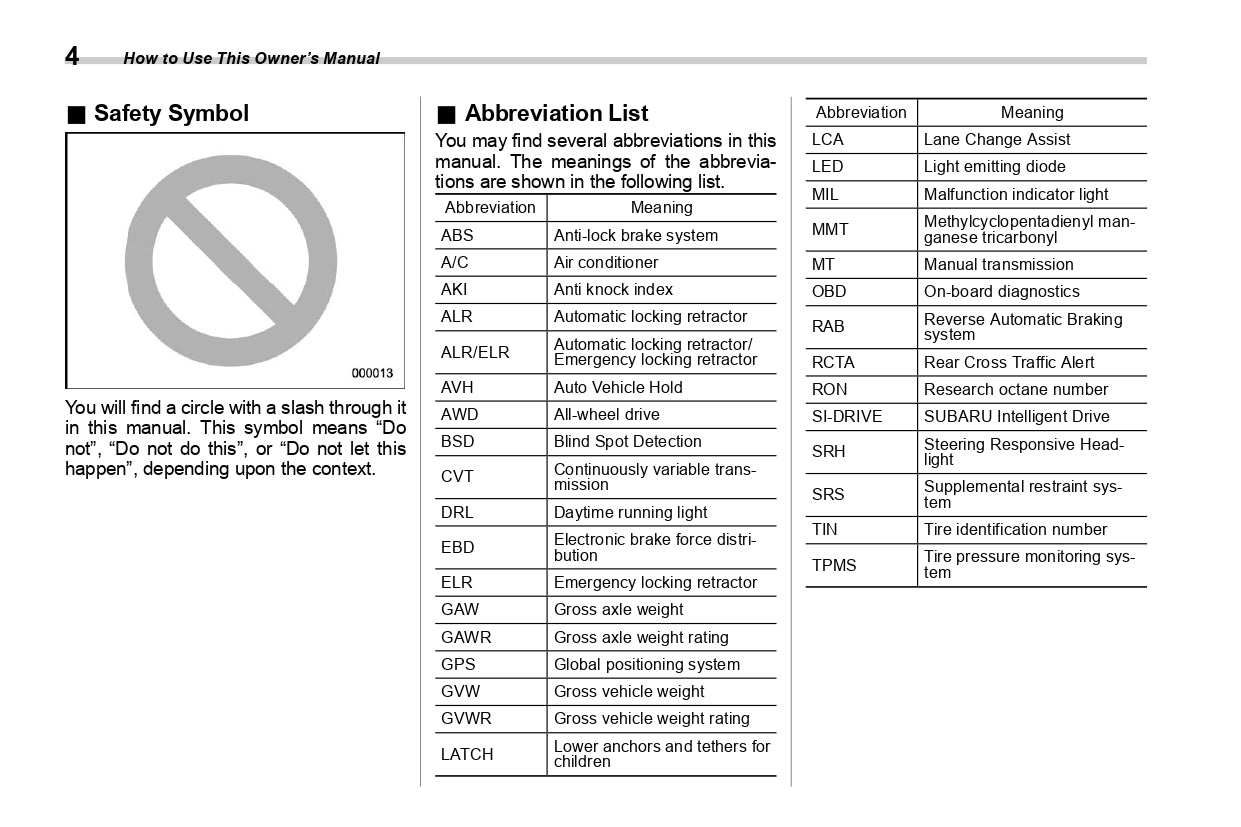 4 How to Use This Owner's Manual

■ Safety Symbol

000013

You will find a circle with a slash through it in this manual. This symbol means "Do not", "Do not do this", or "Do not let this happen", depending upon the context.

■ Abbreviation List

You may find several abbreviations in this manual. The meanings of the abbreviations are shown in the following list.

| Abbreviation | Meaning |
|---|---|
| ABS | Anti-lock brake system |
| A/C | Air conditioner |
| AKI | Anti knock index |
| ALR | Automatic locking retractor |
| ALR/ELR | Automatic locking retractor/ Emergency locking retractor |
| AVH | Auto Vehicle Hold |
| AWD | All-wheel drive |
| BSD | Blind Spot Detection |
| CVT | Continuously variable transmission |
| DRL | Daytime running light |
| EBD | Electronic brake force distribution |
| ELR | Emergency locking retractor |
| GAW | Gross axle weight |
| GAWR | Gross axle weight rating |
| GPS | Global positioning system |
| GVW | Gross vehicle weight |
| GVWR | Gross vehicle weight rating |
| LATCH | Lower anchors and tethers for children |

| Abbreviation | Meaning |
|---|---|
| LCA | Lane Change Assist |
| LED | Light emitting diode |
| MIL | Malfunction indicator light |
| MMT | Methylcyclopentadienyl manganese tricarbonyl |
| MT | Manual transmission |
| OBD | On-board diagnostics |
| RAB | Reverse Automatic Braking system |
| RCTA | Rear Cross Traffic Alert |
| RON | Research octane number |
| SI-DRIVE | SUBARU Intelligent Drive |
| SRH | Steering Responsive Headlight |
| SRS | Supplemental restraint system |
| TIN | Tire identification number |
| TPMS | Tire pressure monitoring system |